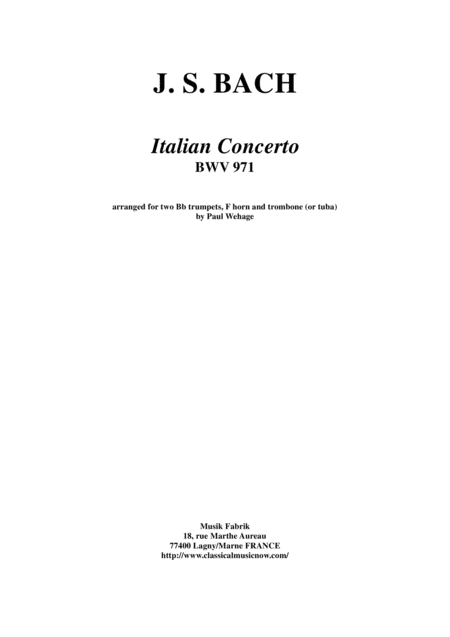 J. S. BACH

Italian Concerto
BWV 971

arranged for two Bb trumpets, F horn and trombone (or tuba)
by Paul Wehage

Musik Fabrik
18, rue Marthe Aureau
77400 Lagny/Marne FRANCE
http://www.classicalmusicnow.com/